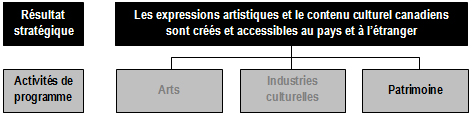 Résultat stratégique

Les expressions artistiques et le contenu culturel canadiens sont créés et accessibles au pays et à l'étranger

Activités de programme

Arts

Industries culturelles

Patrimoine